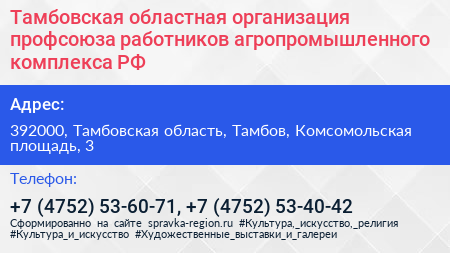 Тамбовская областная организация профсоюза работников агропромышленного комплекса РФ

Адрес:

392000, Тамбовская область, Тамбов, Комсомольская площадь, 3

Телефон:

+7 (4752) 53-60-71, +7 (4752) 53-40-42

Сформированно на сайте spravka-region.ru #Культура,_искусство,_религия #Культура_и_искусство #Художественные_выставки_и_галереи